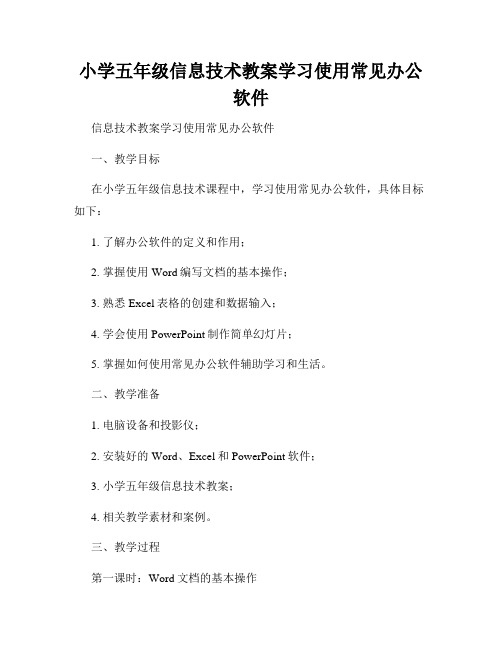 小学五年级信息技术教案学习使用常见办公软件

信息技术教案学习使用常见办公软件

一、教学目标

在小学五年级信息技术课程中，学习使用常见办公软件，具体目标如下：

1. 了解办公软件的定义和作用；

2. 掌握使用 Word 编写文档的基本操作；

3. 熟悉 Excel 表格的创建和数据输入；

4. 学会使用 PowerPoint 制作简单幻灯片；

5. 掌握如何使用常见办公软件辅助学习和生活。

二、教学准备

1. 电脑设备和投影仪；

2. 安装好的 Word、Excel 和 PowerPoint 软件；

3. 小学五年级信息技术教案；

4. 相关教学素材和案例。

三、教学过程

第一课时：Word 文档的基本操作